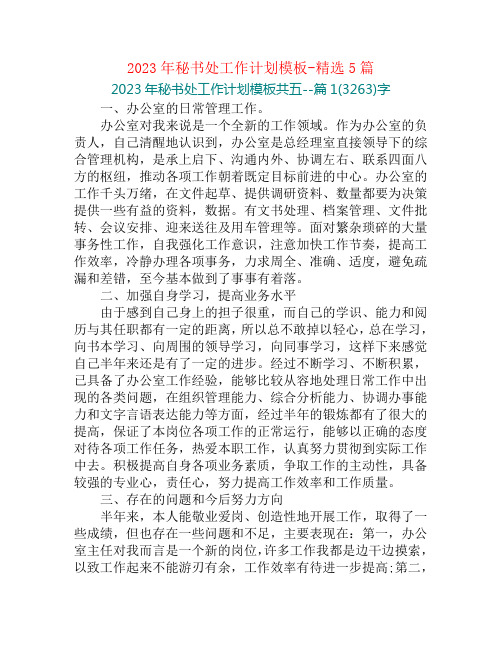 2023 年秘书处工作计划模板-精选 5 篇

2023 年秘书处工作计划模板共五--篇 1(3263)字

一、办公室的日常管理工作。

办公室对我来说是一个全新的工作领域。作为办公室的负责人，自己清醒地认识到，办公室是总经理室直接领导下的综合管理机构，是承上启下、沟通内外、协调左右、联系四面八方的枢纽，推动各项工作朝着既定目标前进的中心。办公室的工作千头万绪，在文件起草、提供调研资料、数量都要为决策提供一些有益的资料，数据。有文书处理、档案管理、文件批转、会议安排、迎来送往及用车管理等。面对繁杂琐碎的大量事务性工作，自我强化工作意识，注意加快工作节奏，提高工作效率，冷静办理各项事务，力求周全、准确、适度，避免疏漏和差错，至今基本做到了事事有着落。

二、加强自身学习，提高业务水平

由于感到自己身上的担子很重，而自己的学识、能力和阅历与其任职都有一定的距离，所以总不敢掉以轻心，总在学习，向书本学习、向周围的领导学习，向同事学习，这样下来感觉自己半年来还是有了一定的进步。经过不断学习、不断积累，已具备了办公室工作经验，能够比较从容地处理日常工作中出现的各类问题，在组织管理能力、综合分析能力、协调办事能力和文字言语表达能力等方面，经过半年的锻炼都有了很大的提高，保证了本岗位各项工作的正常运行，能够以正确的态度对待各项工作任务，热爱本职工作，认真努力贯彻到实际工作中去。积极提高自身各项业务素质，争取工作的主动性，具备较强的专业心，责任心，努力提高工作效率和工作质量。

三、存在的问题和今后努力方向

半年来，本人能敬业爱岗、创造性地开展工作，取得了一些成绩，但也存在一些问题和不足，主要表现在：第一，办公室主任对我而言是一个新的岗位，许多工作我都是边干边摸索，以致工作起来不能游刃有余，工作效率有待进一步提高；第二，